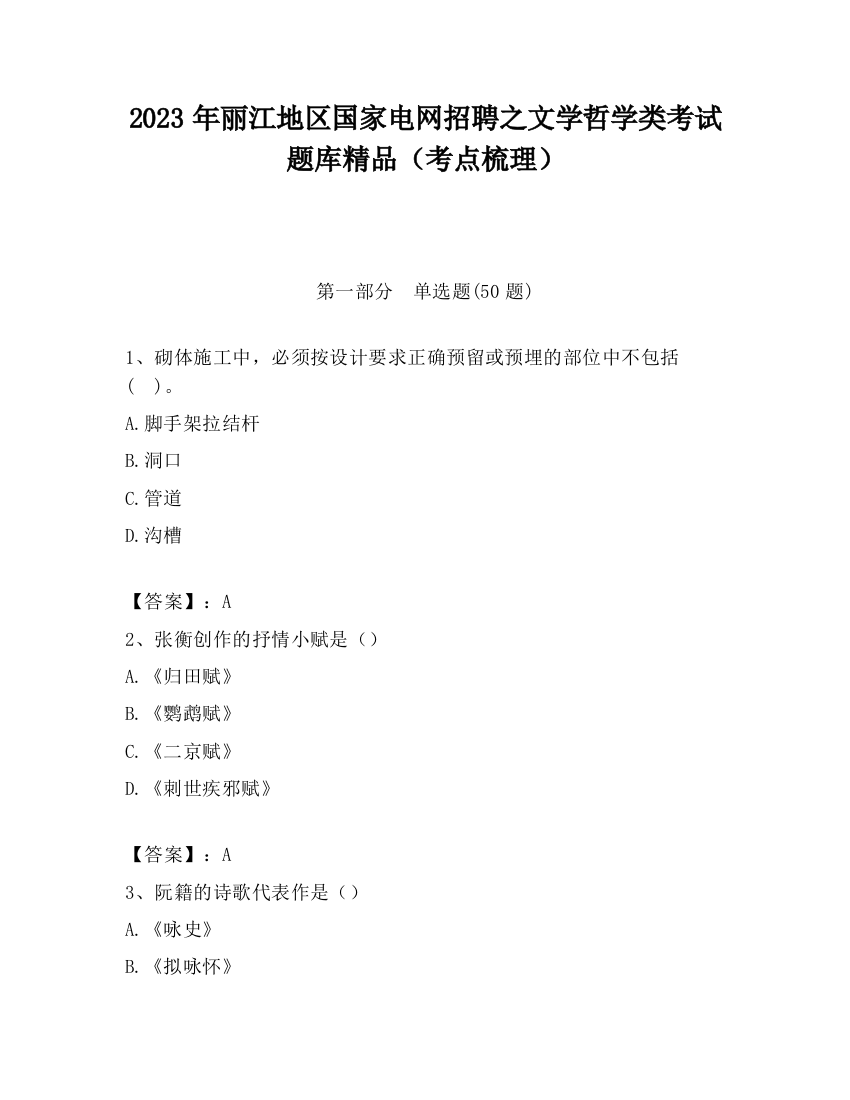 2023 年丽江地区国家电网招聘之文学哲学类考试题库精品（考点梳理）

第一部分　单选题(50 题)

1、砌体施工中，必须按设计要求正确预留或预埋的部位中不包括（　）。

A.脚手架拉结杆

B.洞口

C.管道

D.沟槽

【答案】：A

2、张衡创作的抒情小赋是（）

A.《归田赋》

B.《鹦鹉赋》

C.《二京赋》

D.《刺世疾邪赋》

【答案】：A

3、阮籍的诗歌代表作是（）

A.《咏史》

B.《拟咏怀》